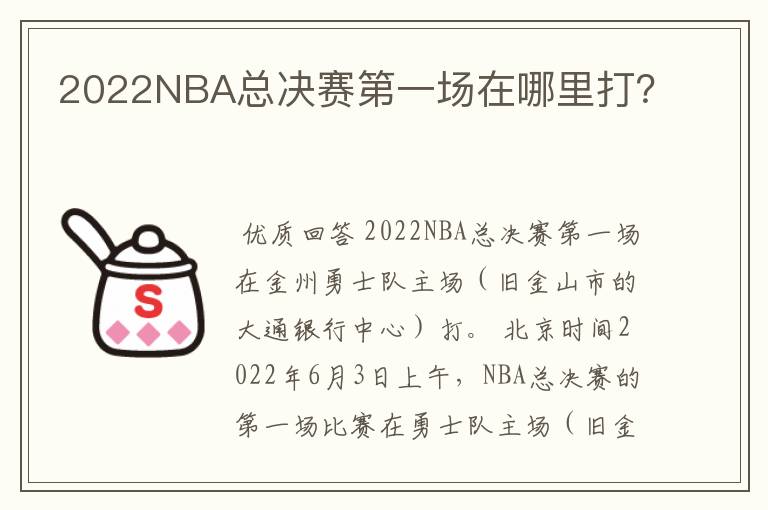 2022NBA总决赛第一场在哪里打?

S

优质回答 2022NBA总决赛第一场在金州勇士队主场（旧金山市的大通银行中心）打。 北京时间2022年6月3日上午，NBA总决赛的第一场比赛在勇士队主场（旧金